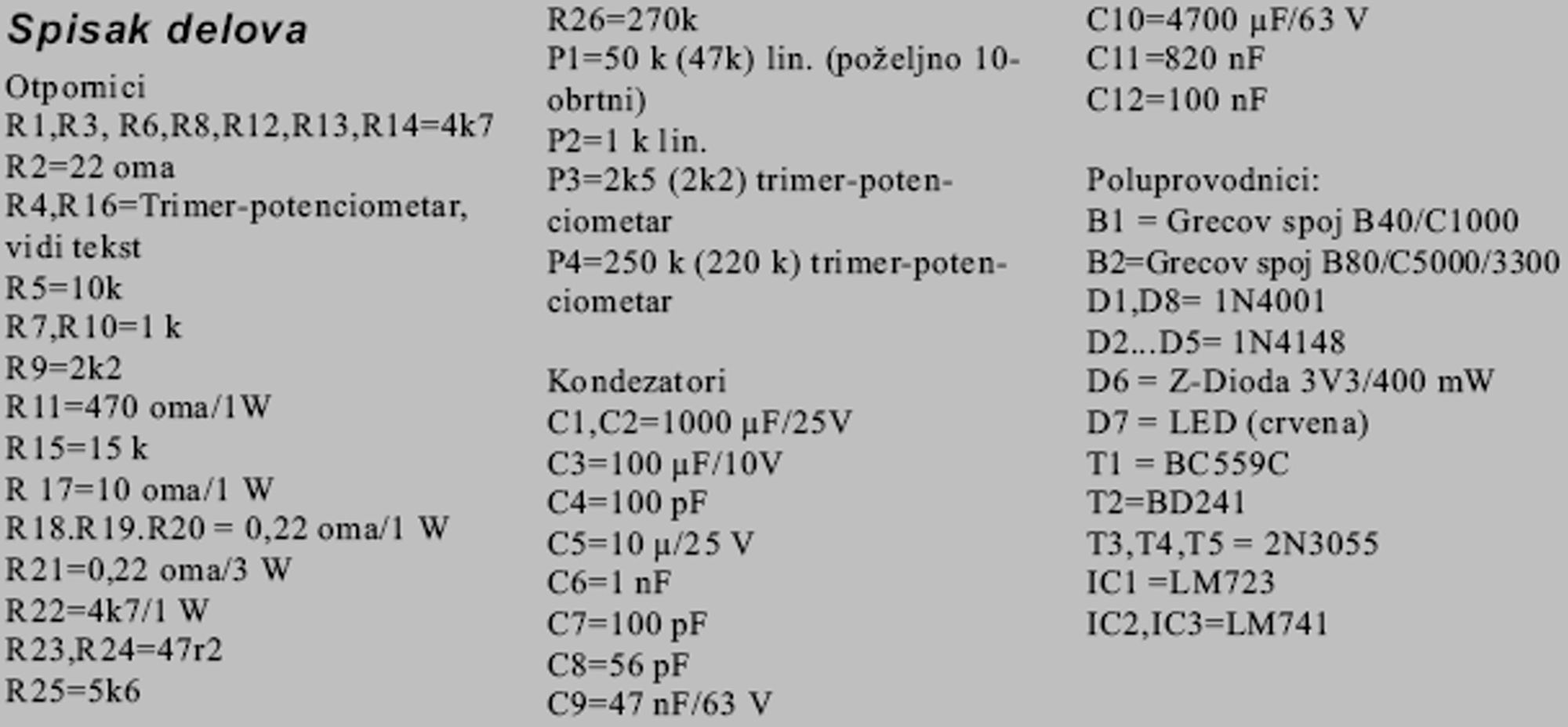 Spisak delova

Otpornici
R1,R3, R6,R8,R12,R13,R14=4k7
R2=22 oma
R4,R16=Trimer-potenciometar, vidi tekst
R5=10k
R7,R10=1 k
R9=2k2
R11=470 oma/1W
R15=15 k
R 17=10 oma/1 W
R18.R19.R20 = 0,22 oma/1 W
R21=0,22 oma/3 W
R22=4k7/1 W
R23,R24=47r2
R25=5k6
R26=270k
P1=50 k (47k) lin. (poželjno 10-obrtni)
P2=1 k lin.
P3=2k5 (2k2) trimer-potenciometar
P4=250 k (220 k) trimer-potenciometar

Kondezatori
C1,C2=1000 µF/25V
C3=100 µF/10V
C4=100 pF
C5=10 µ/25 V
C6=1 nF
C7=100 pF
C8=56 pF
C9=47 nF/63 V
C10=4700 µF/63 V
C11=820 nF
C12=100 nF

Poluprovodnici:
B1 = Grecov spoj B40/C1000
B2=Grecov spoj B80/C5000/3300
D1,D8= 1N4001
D2...D5= 1N4148
D6 = Z-Dioda 3V3/400 mW
D7 = LED (crvena)
T1 = BC559C
T2=BD241
T3,T4,T5 = 2N3055
IC1 =LM723
IC2,IC3=LM741